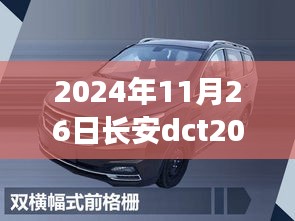 2024年11月26日长安dct20

双横幅式前格栅